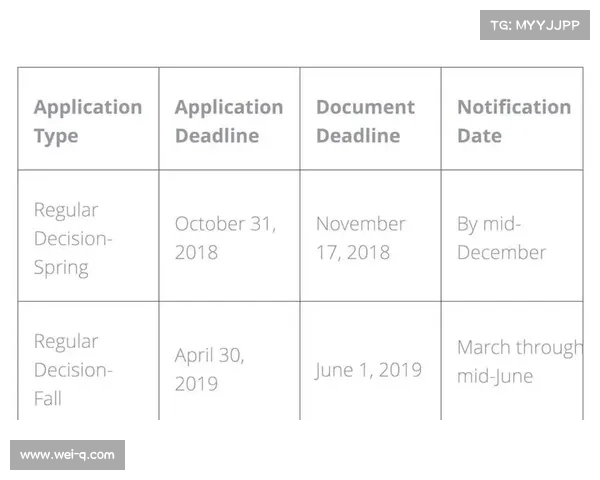 TG: MYYJJPP

| Application Type | Application Deadline | Document Deadline | Notification Date |
|---|---|---|---|
| Regular Decision-Spring | October 31, 2018 | November 17, 2018 | By mid-December |
| Regular Decision-Fall | April 30, 2019 | June 1, 2019 | March through mid-June |

www.wei-q.com